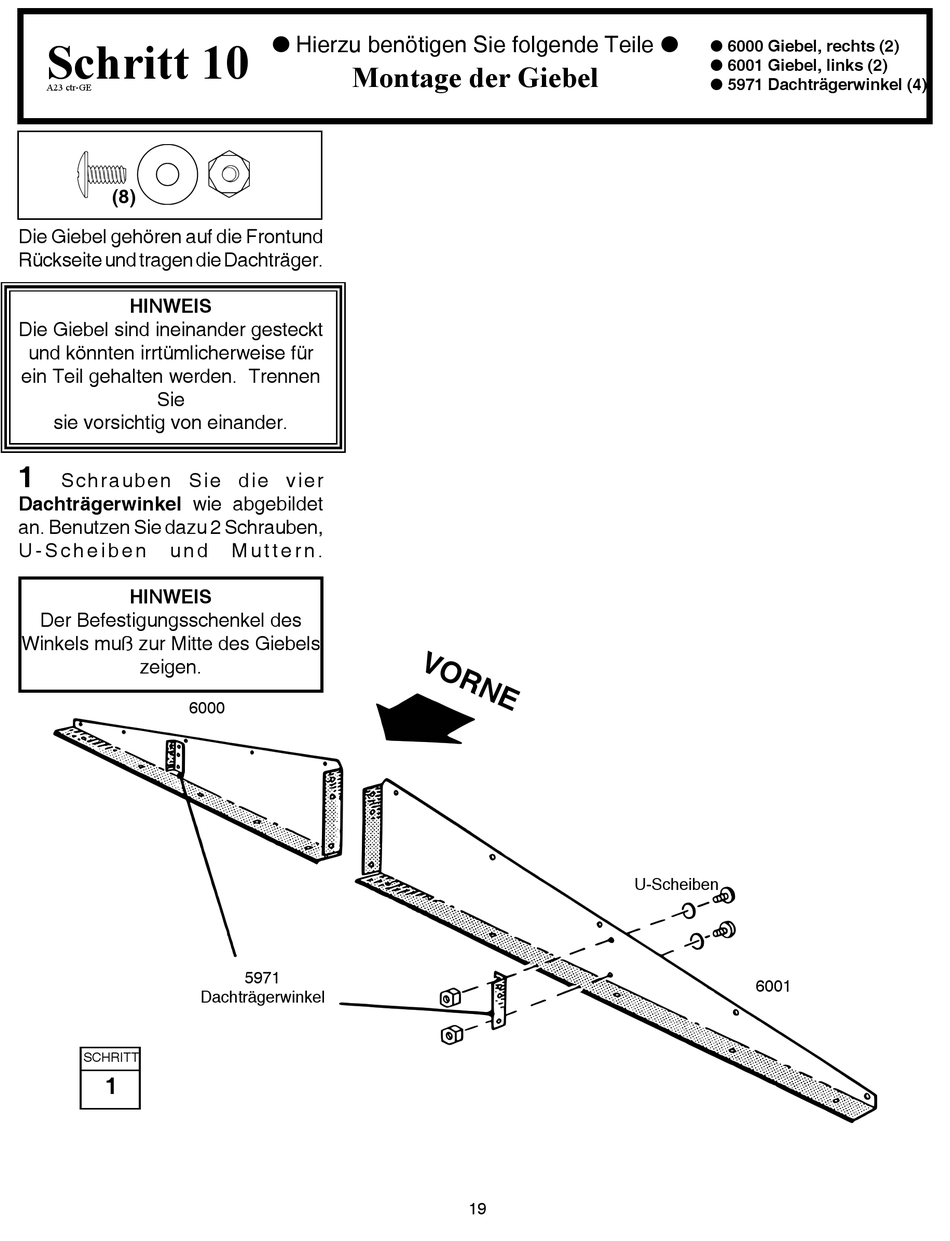 Schritt 10
A23 ctr-GE

● Hierzu benötigen Sie folgende Teile ●
Montage der Giebel

● 6000 Giebel, rechts (2)
● 6001 Giebel, links (2)
● 5971 Dachträgerwinkel (4)

(8)

Die Giebel gehören auf die Frontund Rückseite und tragen die Dachträger.

HINWEIS
Die Giebel sind ineinander gesteckt und könnten irrtümlicherweise für ein Teil gehalten werden. Trennen Sie
sie vorsichtig von einander.

1 Schrauben Sie die vier Dachträgerwinkel wie abgebildet an. Benutzen Sie dazu 2 Schrauben, U-Scheiben und Muttern.

HINWEIS
Der Befestigungsschenkel des Winkels muß zur Mitte des Giebels zeigen.

VORNE

6000

U-Scheiben

5971
Dachträgerwinkel

6001

SCHRITT
1

19